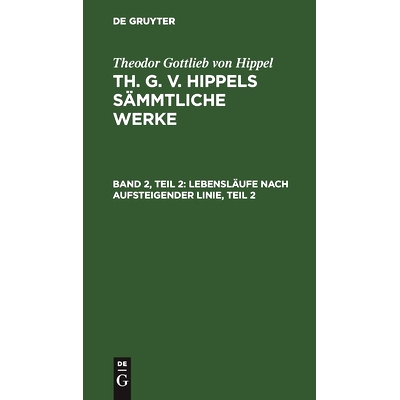 DE GRUYTER

Theodor Gottlieb von Hippel

TH. G. V. HIPPELS SÄMMTLICHE WERKE

BAND 2, TEIL 2: LEBENSLÄUFE NACH AUFSTEIGENDER LINIE, TEIL 2

DE
G